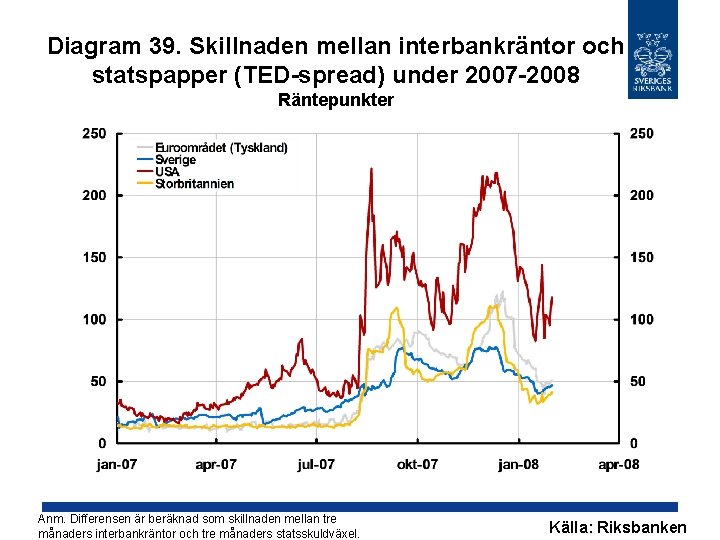 Diagram 39. Skillnaden mellan interbankräntor och statspapper (TED-spread) under 2007-2008
Räntepunkter

SVERIGES RIKSBANK

Euroområdet (Tyskland)
Sverige
USA
Storbritannien

250
200
150
100
50
0

250
200
150
100
50
0

jan-07
apr-07
jul-07
okt-07
jan-08
apr-08

Anm. Differensen är beräknad som skillnaden mellan tre månaders interbankräntor och tre månaders statsskuldväxel.

Källa: Riksbanken